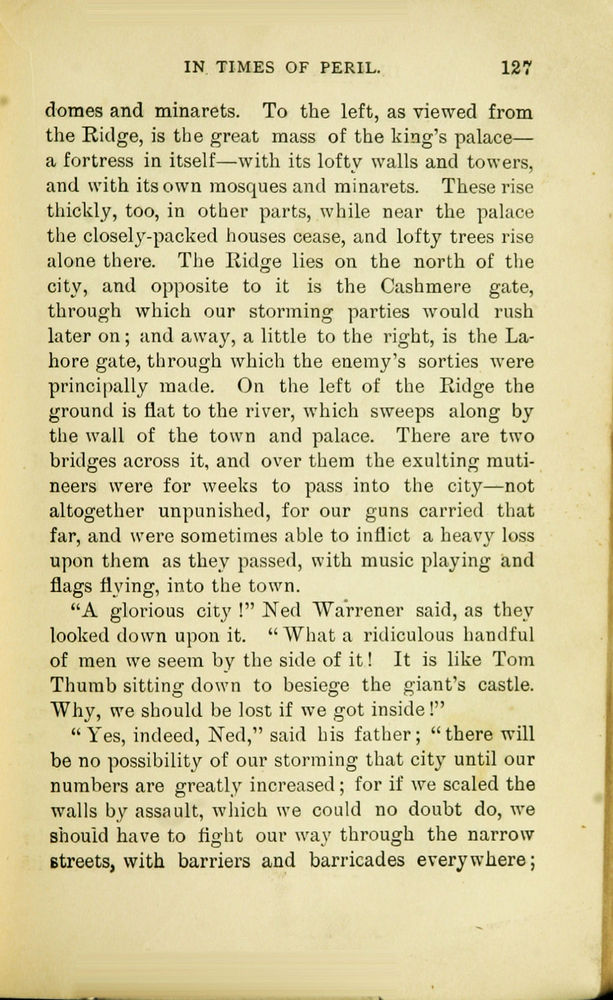 IN TIMES OF PERIL. 127

domes and minarets. To the left, as viewed from the Ridge, is the great mass of the king's palace—a fortress in itself—with its lofty walls and towers, and with its own mosques and minarets. These rise thickly, too, in other parts, while near the palace the closely-packed houses cease, and lofty trees rise alone there. The Ridge lies on the north of the city, and opposite to it is the Cashmere gate, through which our storming parties would rush later on; and away, a little to the right, is the Lahore gate, through which the enemy's sorties were principally made. On the left of the Ridge the ground is flat to the river, which sweeps along by the wall of the town and palace. There are two bridges across it, and over them the exulting mutineers were for weeks to pass into the city—not altogether unpunished, for our guns carried that far, and were sometimes able to inflict a heavy loss upon them as they passed, with music playing and flags flying, into the town.

"A glorious city!" Ned Warrener said, as they looked down upon it. "What a ridiculous handful of men we seem by the side of it! It is like Tom Thumb sitting down to besiege the giant's castle. Why, we should be lost if we got inside!"

"Yes, indeed, Ned," said his father; "there will be no possibility of our storming that city until our numbers are greatly increased; for if we scaled the walls by assault, which we could no doubt do, we should have to fight our way through the narrow streets, with barriers and barricades everywhere;